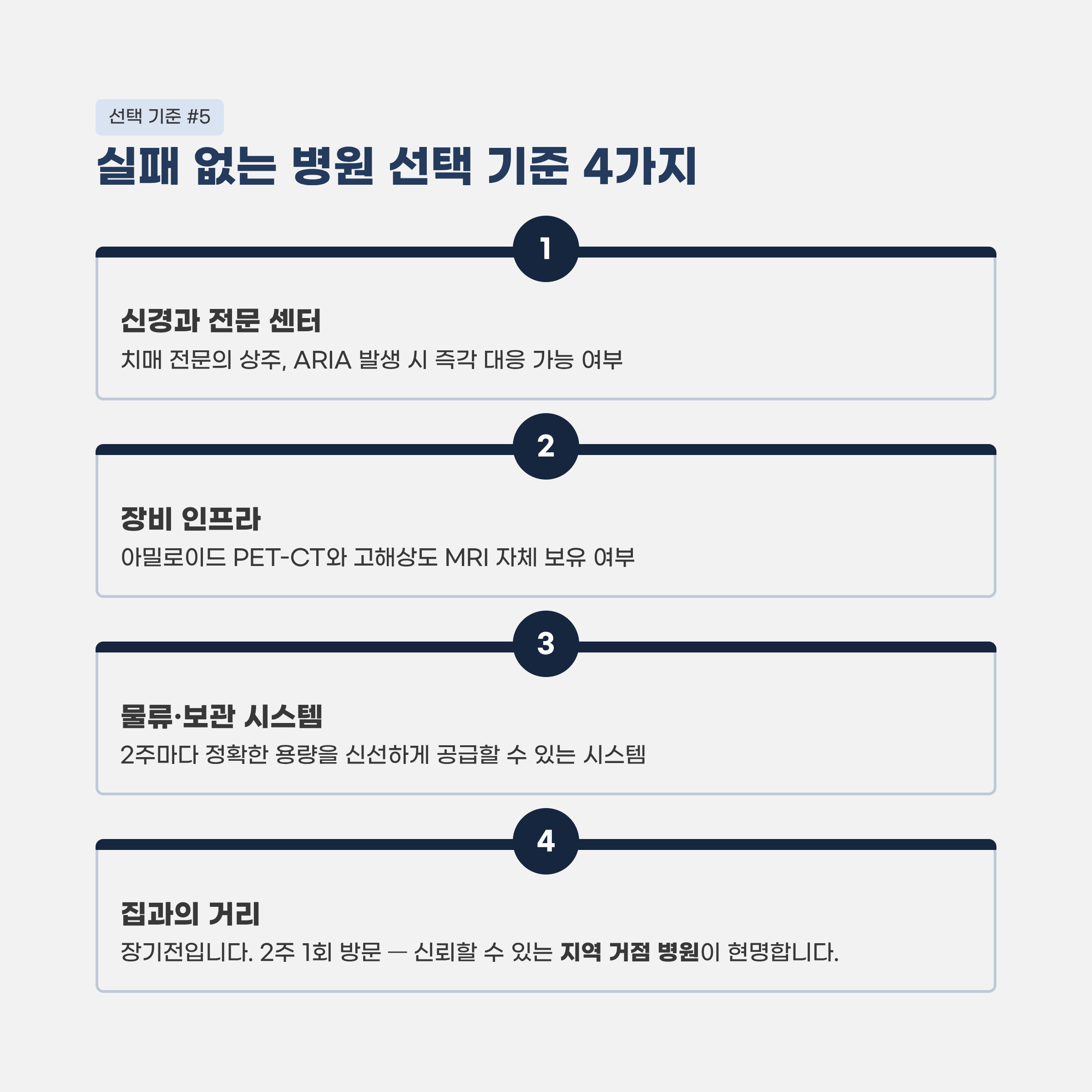 선택 기준 #5

실패 없는 병원 선택 기준 4가지

1

신경과 전문 센터

치매 전문의 상주, ARIA 발생 시 즉각 대응 가능 여부

2

장비 인프라

아밀로이드 PET-CT와 고해상도 MRI 자체 보유 여부

3

물류·보관 시스템

2주마다 정확한 용량을 신선하게 공급할 수 있는 시스템

4

집과의 거리

장기전입니다. 2주 1회 방문 — 신뢰할 수 있는 지역 거점 병원이 현명합니다.